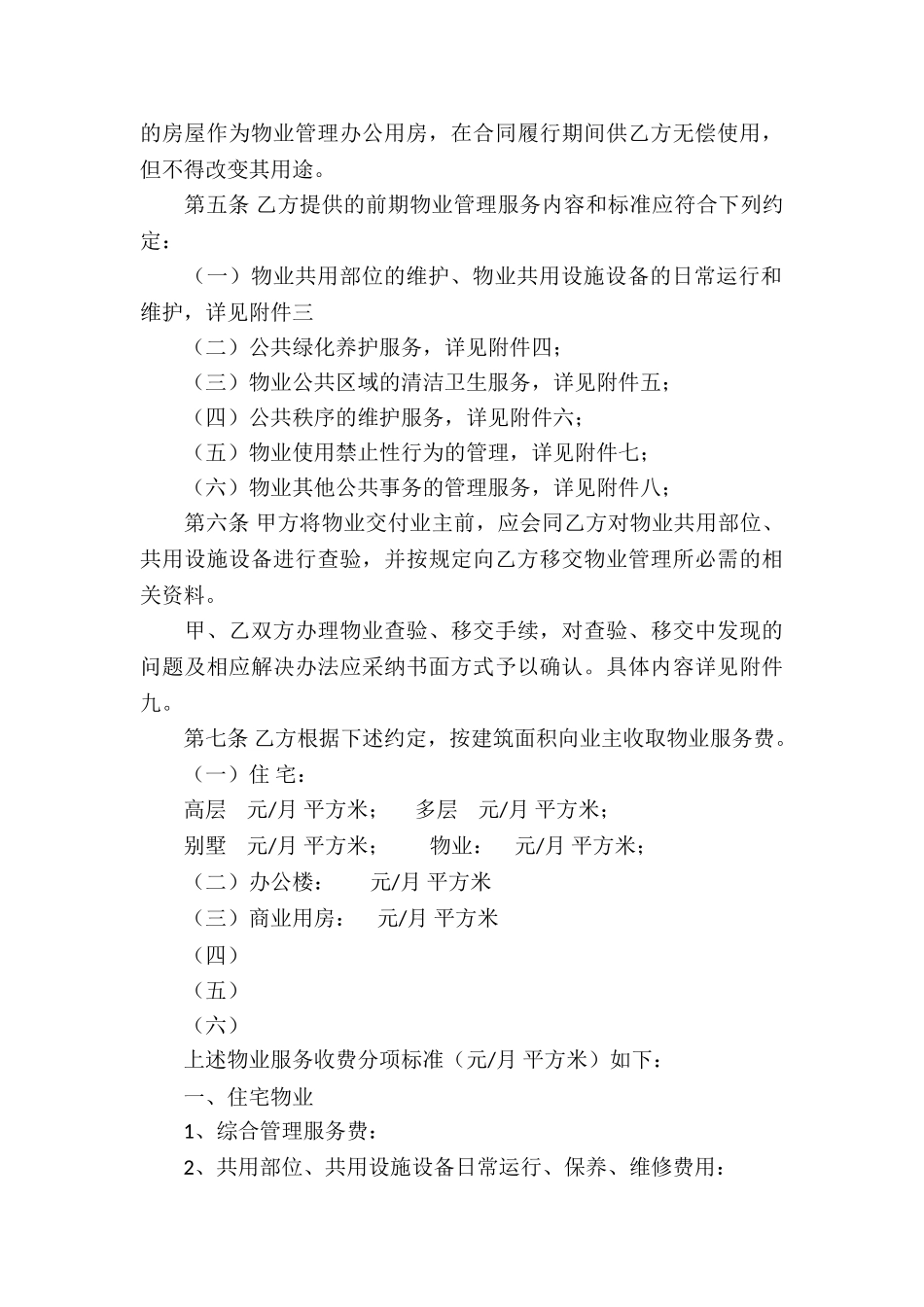 的房屋作为物业管理办公用房，在合同履行期间供乙方无偿使用，但不得改变其用途。

第五条 乙方提供的前期物业管理服务内容和标准应符合下列约定：

（一）物业共用部位的维护、物业共用设施设备的日常运行和维护，详见附件三

（二）公共绿化养护服务，详见附件四；

（三）物业公共区域的清洁卫生服务，详见附件五；

（四）公共秩序的维护服务，详见附件六；

（五）物业使用禁止性行为的管理，详见附件七；

（六）物业其他公共事务的管理服务，详见附件八；

第六条 甲方将物业交付业主前，应会同乙方对物业共用部位、共用设施设备进行查验，并按规定向乙方移交物业管理所必需的相关资料。

甲、乙双方办理物业查验、移交手续，对查验、移交中发现的问题及相应解决办法应采纳书面方式予以确认。具体内容详见附件九。

第七条 乙方根据下述约定，按建筑面积向业主收取物业服务费。

（一）住 宅：

高层　元/月 平方米；　多层　元/月 平方米；

别墅　元/月 平方米；　物业：　元/月 平方米；

（二）办公楼：　元/月 平方米

（三）商业用房：　元/月 平方米

（四）

（五）

（六）

上述物业服务收费分项标准（元/月 平方米）如下：

一、住宅物业

1、综合管理服务费：

2、共用部位、共用设施设备日常运行、保养、维修费用：